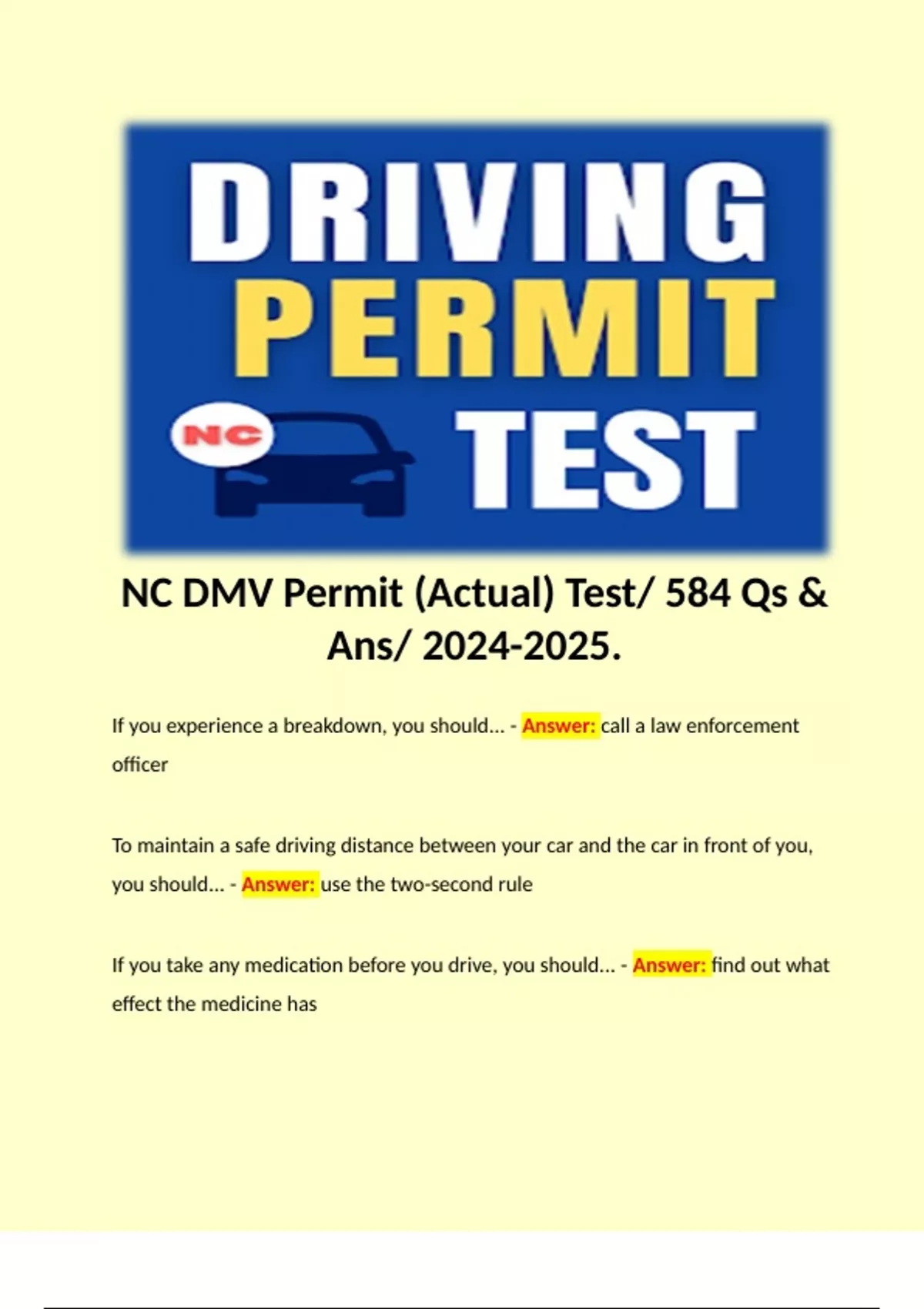 DRIVING
PERMIT
NC
TEST

NC DMV Permit (Actual) Test/ 584 Qs & Ans/ 2024-2025.

If you experience a breakdown, you should... - Answer: call a law enforcement officer

To maintain a safe driving distance between your car and the car in front of you, you should... - Answer: use the two-second rule

If you take any medication before you drive, you should... - Answer: find out what effect the medicine has